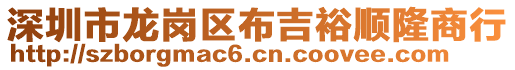 深圳市龙岗区布吉裕顺隆商行
http://szborgmac6.cn.coovee.com